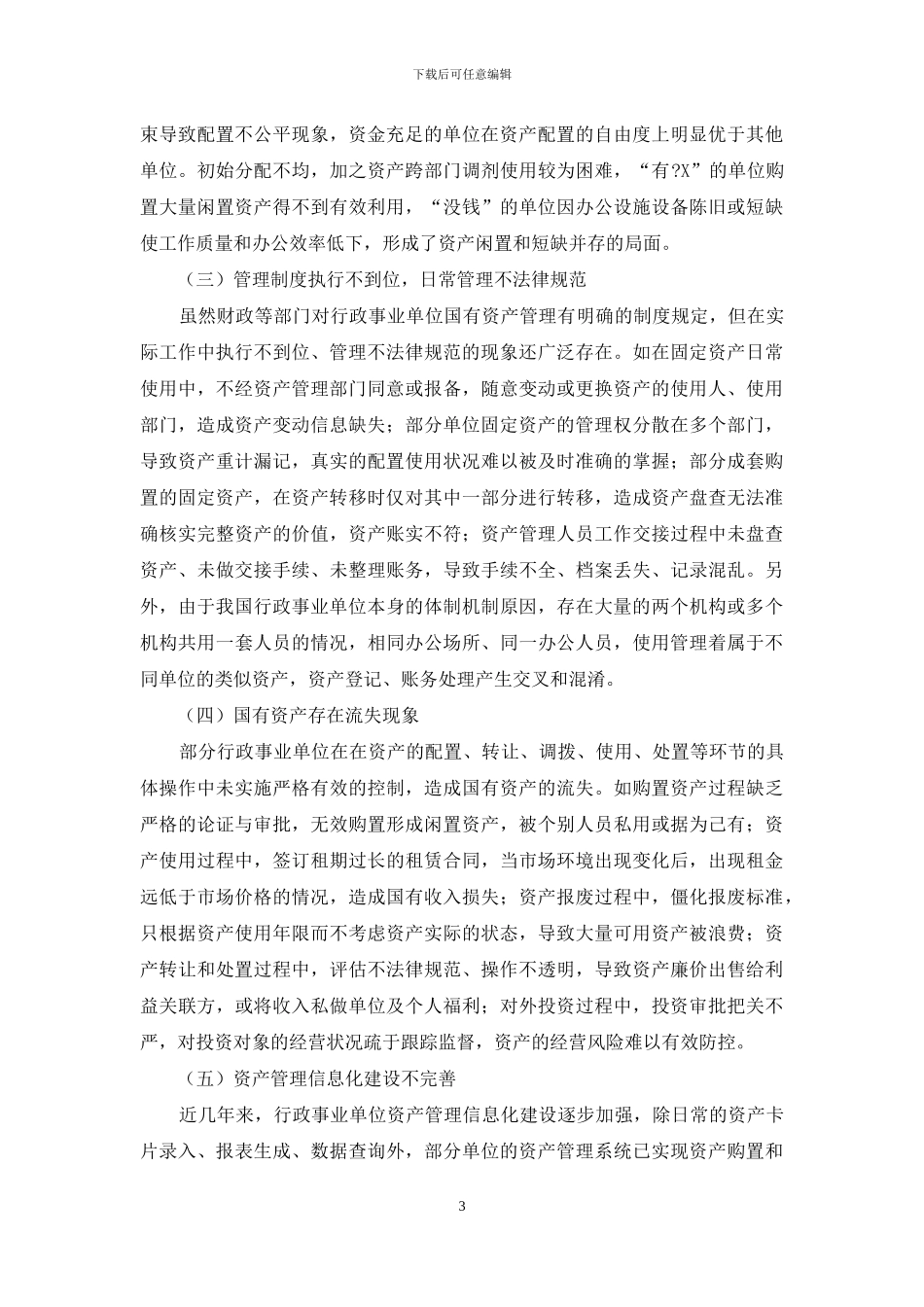 下载后可任意编辑

束导致配置不公平现象，资金充足的单位在资产配置的自由度上明显优于其他单位。初始分配不均，加之资产跨部门调剂使用较为困难，“有?X”的单位购置大量闲置资产得不到有效利用，“没钱”的单位因办公设施设备陈旧或短缺使工作质量和办公效率低下，形成了资产闲置和短缺并存的局面。

（三）管理制度执行不到位，日常管理不法律规范

虽然财政等部门对行政事业单位国有资产管理有明确的制度规定，但在实际工作中执行不到位、管理不法律规范的现象还广泛存在。如在固定资产日常使用中，不经资产管理部门同意或报备，随意变动或更换资产的使用人、使用部门，造成资产变动信息缺失；部分单位固定资产的管理权分散在多个部门，导致资产重计漏记，真实的配置使用状况难以被及时准确的掌握；部分成套购置的固定资产，在资产转移时仅对其中一部分进行转移，造成资产盘查无法准确核实完整资产的价值，资产账实不符；资产管理人员工作交接过程中未盘查资产、未做交接手续、未整理账务，导致手续不全、档案丢失、记录混乱。另外，由于我国行政事业单位本身的体制机制原因，存在大量的两个机构或多个机构共用一套人员的情况，相同办公场所、同一办公人员，使用管理着属于不同单位的类似资产，资产登记、账务处理产生交叉和混淆。

（四）国有资产存在流失现象

部分行政事业单位在在资产的配置、转让、调拨、使用、处置等环节的具体操作中未实施严格有效的控制，造成国有资产的流失。如购置资产过程缺乏严格的论证与审批，无效购置形成闲置资产，被个别人员私用或据为己有；资产使用过程中，签订租期过长的租赁合同，当市场环境出现变化后，出现租金远低于市场价格的情况，造成国有收入损失；资产报废过程中，僵化报废标准，只根据资产使用年限而不考虑资产实际的状态，导致大量可用资产被浪费；资产转让和处置过程中，评估不法律规范、操作不透明，导致资产廉价出售给利益关联方，或将收入私做单位及个人福利；对外投资过程中，投资审批把关不严，对投资对象的经营状况疏于跟踪监督，资产的经营风险难以有效防控。

（五）资产管理信息化建设不完善

近几年来，行政事业单位资产管理信息化建设逐步加强，除日常的资产卡片录入、报表生成、数据查询外，部分单位的资产管理系统已实现资产购置和

3